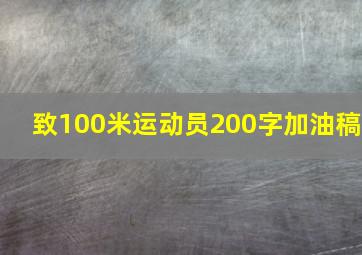 致100米运动员200字加油稿